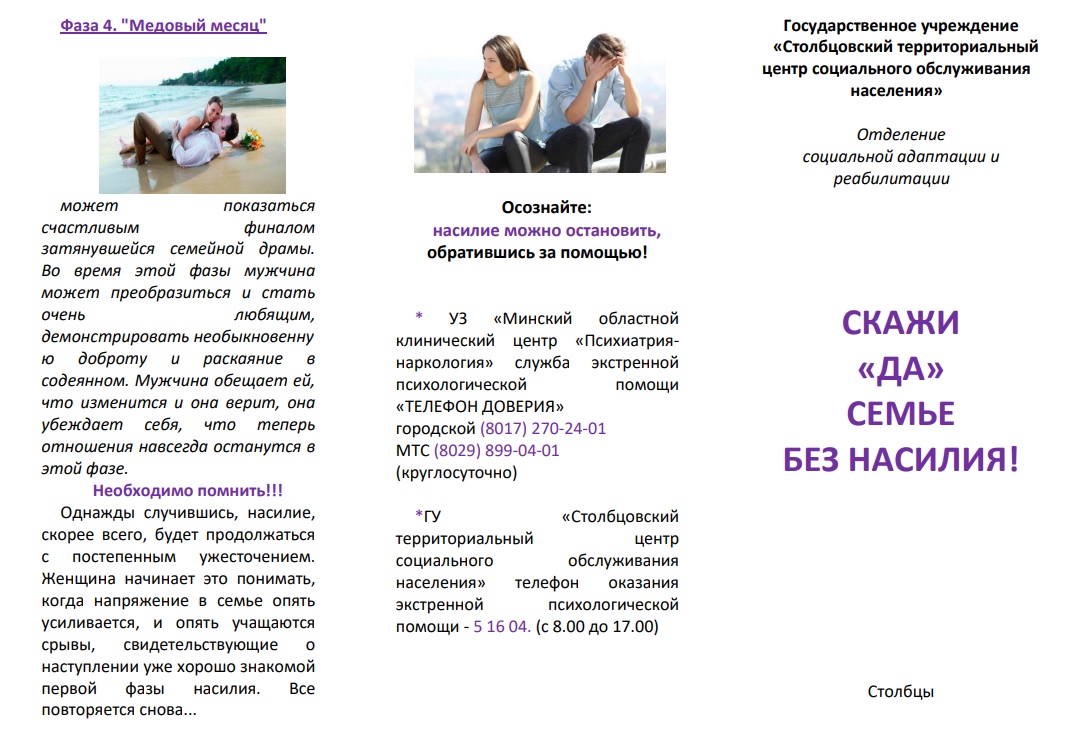 Фаза 4. "Медовый месяц"

может показаться счастливым финалом затянувшейся семейной драмы. Во время этой фазы мужчина может преобразиться и стать очень любящим, демонстрировать необыкновенную доброту и раскаяние в содеянном. Мужчина обещает ей, что изменится и она верит, она убеждает себя, что теперь отношения навсегда останутся в этой фазе.

Необходимо помнить!!!

Однажды случившись, насилие, скорее всего, будет продолжаться с постепенным ужесточением. Женщина начинает это понимать, когда напряжение в семье опять усиливается, и опять учащаются срывы, свидетельствующие о наступлении уже хорошо знакомой первой фазы насилия. Все повторяется снова...

Осознайте:
насилие можно остановить,
обратившись за помощью!

* УЗ «Минский областной клинический центр «Психиатрия-наркология» служба экстренной психологической помощи «ТЕЛЕФОН ДОВЕРИЯ»
городской (8017) 270-24-01
МТС (8029) 899-04-01
(круглосуточно)

*ГУ «Столбцовский территориальный центр социального обслуживания населения» телефон оказания экстренной психологической помощи - 5 16 04. (с 8.00 до 17.00)

Государственное учреждение
«Столбцовский территориальный центр социального обслуживания населения»

Отделение
социальной адаптации и реабилитации

СКАЖИ
«ДА»
СЕМЬЕ
БЕЗ НАСИЛИЯ!

Столбцы